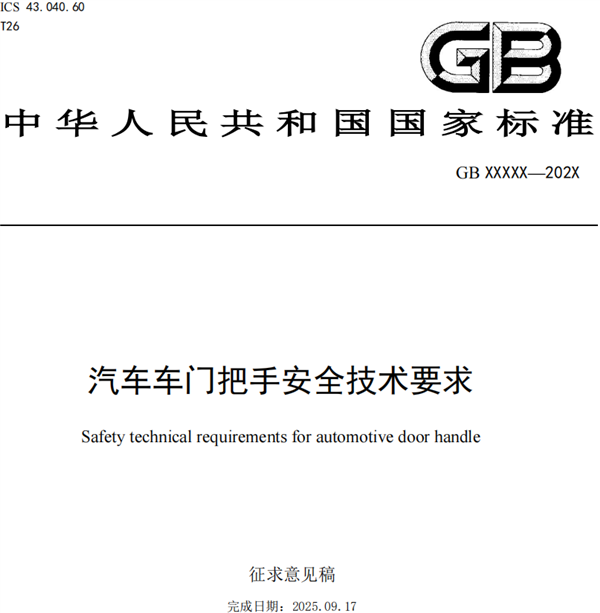 ICS 43.040.60
T26

GB

中华人民共和国国家标准

GB XXXXX—202X

汽车车门把手安全技术要求

Safety technical requirements for automotive door handle

征求意见稿

完成日期：2025.09.17